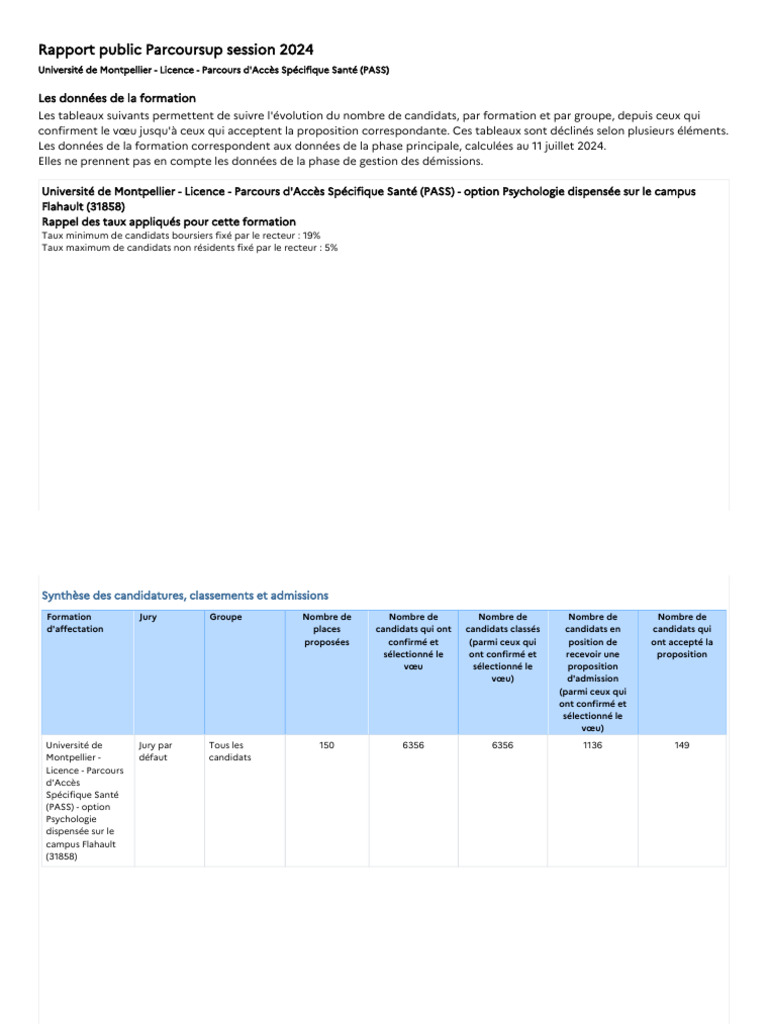 Rapport public Parcoursup session 2024

Université de Montpellier - Licence - Parcours d'Accès Spécifique Santé (PASS)

Les données de la formation

Les tableaux suivants permettent de suivre l'évolution du nombre de candidats, par formation et par groupe, depuis ceux qui confirment le vœu jusqu'à ceux qui acceptent la proposition correspondante. Ces tableaux sont déclinés selon plusieurs éléments.
Les données de la formation correspondent aux données de la phase principale, calculées au 11 juillet 2024.
Elles ne prennent pas en compte les données de la phase de gestion des démissions.

Université de Montpellier - Licence - Parcours d'Accès Spécifique Santé (PASS) - option Psychologie dispensée sur le campus Flahault (31858)

Rappel des taux appliqués pour cette formation

Taux minimum de candidats boursiers fixé par le recteur : 19%
Taux maximum de candidats non résidents fixé par le recteur : 5%

Synthèse des candidatures, classements et admissions

| Formation d'affectation | Jury | Groupe | Nombre de places proposées | Nombre de candidats qui ont confirmé et sélectionné le vœu | Nombre de candidats classés (parmi ceux qui ont confirmé et sélectionné le vœu) | Nombre de candidats en position de recevoir une proposition d'admission (parmi ceux qui ont confirmé et sélectionné le vœu) | Nombre de candidats qui ont accepté la proposition |
|---|---|---|---|---|---|---|---|
| Université de Montpellier - Licence - Parcours d'Accès Spécifique Santé (PASS) - option Psychologie dispensée sur le campus Flahault (31858) | Jury par défaut | Tous les candidats | 150 | 6356 | 6356 | 1136 | 149 |